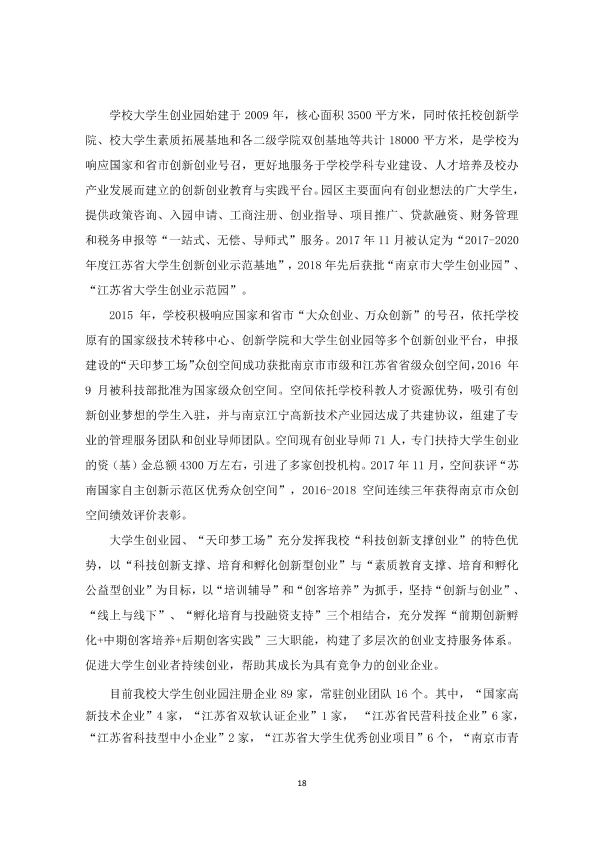 学校大学生创业园始建于2009年，核心面积3500平方米，同时依托校创新学院、校大学生素质拓展基地和各二级学院双创基地等共计18000平方米，是学校为响应国家和省市创新创业号召，更好地服务于学校学科专业建设、人才培养及校办产业发展而建立的创新创业教育与实践平台。园区主要面向有创业想法的广大学生，提供政策咨询、入园申请、工商注册、创业指导、项目推广、贷款融资、财务管理和税务申报等“一站式、无偿、导师式”服务。2017年11月被认定为“2017-2020年度江苏省大学生创新创业示范基地”，2018年先后获批“南京市大学生创业园”、“江苏省大学生创业示范园”。

2015年，学校积极响应国家和省市“大众创业、万众创新”的号召，依托学校原有的国家级技术转移中心、创新学院和大学生创业园等多个创新创业平台，申报建设的“天印梦工场”众创空间成功获批南京市市级和江苏省省级众创空间，2016年9月被科技部批准为国家级众创空间。空间依托学校科教人才资源优势，吸引有创新创业梦想的学生入驻，并与南京江宁高新技术产业园达成了共建协议，组建了专业的管理服务团队和创业导师团队。空间现有创业导师71人，专门扶持大学生创业的资（基）金总额4300万左右，引进了多家创投机构。2017年11月，空间获评“苏南国家自主创新示范区优秀众创空间”，2016-2018空间连续三年获得南京市众创空间绩效评价表彰。

大学生创业园、“天印梦工场”充分发挥我校“科技创新支撑创业”的特色优势，以“科技创新支撑、培育和孵化创新型创业”与“素质教育支撑、培育和孵化公益型创业”为目标，以“培训辅导”和“创客培养”为抓手，坚持“创新与创业”、“线上与线下”、“孵化培育与投融资支持”三个相结合，充分发挥“前期创新孵化+中期创客培养+后期创客实践”三大职能，构建了多层次的创业支持服务体系。促进大学生创业者持续创业，帮助其成长为具有竞争力的创业企业。

目前我校大学生创业园注册企业89家，常驻创业团队16个。其中，“国家高新技术企业”4家，“江苏省双软认证企业”1家，“江苏省民营科技企业”6家，“江苏省科技型中小企业”2家，“江苏省大学生优秀创业项目”6个，“南京市青

18